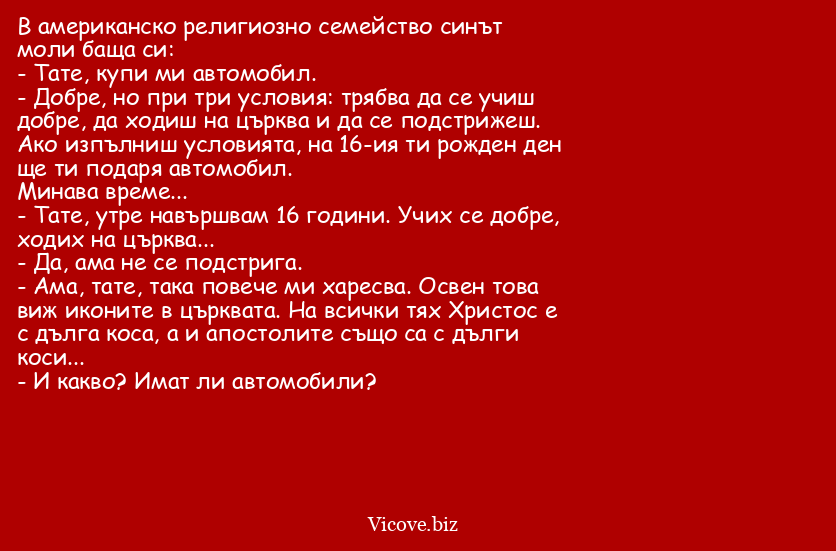 В американско религиозно семейство синът моли баща си:
- Тате, купи ми автомобил.
- Добре, но при три условия: трябва да се учиш добре, да ходиш на църква и да се подстрижеш. Ако изпълниш условията, на 16-ия ти рожден ден ще ти подаря автомобил.
Минава време...
- Тате, утре навършвам 16 години. Учих се добре, ходих на църква...
- Да, ама не се подстрига.
- Ама, тате, така повече ми харесва. Освен това виж иконите в църквата. На всички тях Христос е с дълга коса, а и апостолите също са с дълги коси...
- И какво? Имат ли автомобили?

Vicove.biz